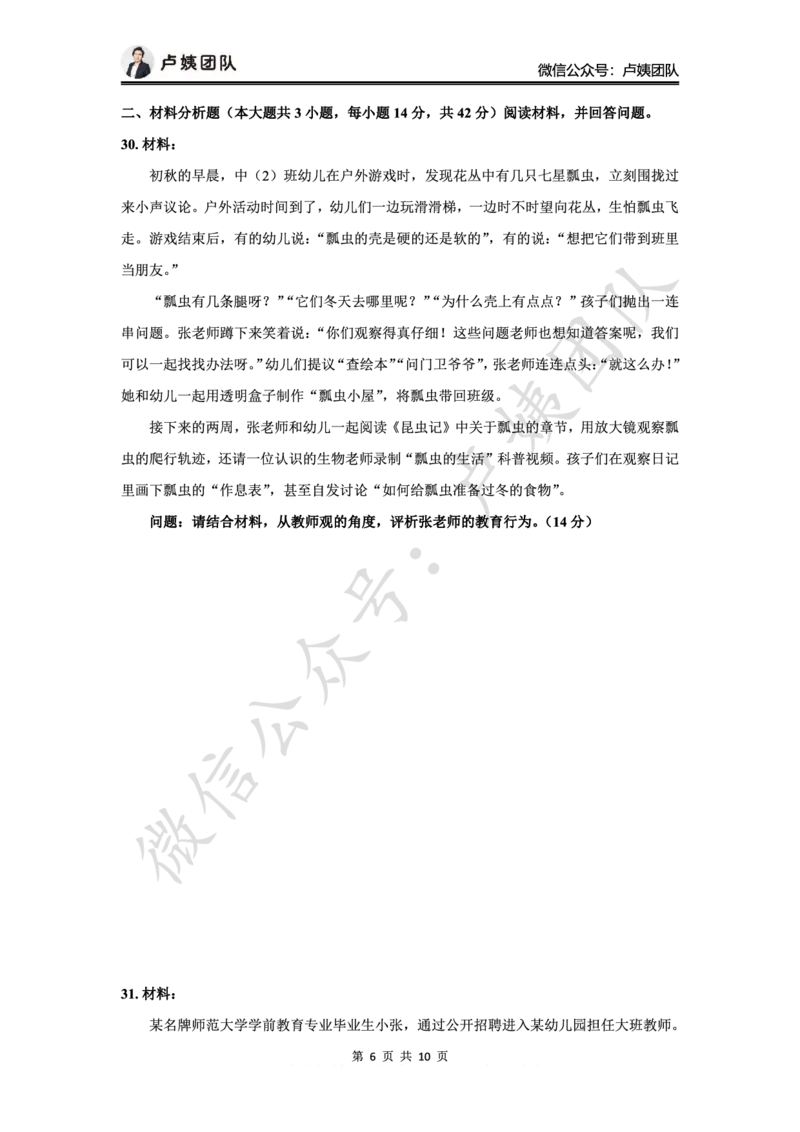 卢姨团队

微信公众号：卢姨团队

二、材料分析题（本大题共 3 小题，每小题 14 分，共 42 分）阅读材料，并回答问题。

30. 材料：

初秋的早晨，中（2）班幼儿在户外游戏时，发现花丛中有几只七星瓢虫，立刻围拢过来小声议论。户外活动时间到了，幼儿们一边玩滑滑梯，一边时不时望向花丛，生怕瓢虫飞走。游戏结束后，有的幼儿说：“瓢虫的壳是硬的还是软的”，有的说：“想把它们带到班里当朋友。”

“瓢虫有几条腿呀？”“它们冬天去哪里呢？”“为什么壳上有点点？”孩子们抛出一连串问题。张老师蹲下来笑着说：“你们观察得真仔细！这些问题老师也想知道答案呢，我们可以一起找找办法呀。”幼儿们提议“查绘本”“问门卫爷爷”，张老师连连点头：“就这么办！”她和幼儿一起用透明盒子制作“瓢虫小屋”，将瓢虫带回班级。

接下来的两周，张老师和幼儿一起阅读《昆虫记》中关于瓢虫的章节，用放大镜观察瓢虫的爬行轨迹，还请一位认识的生物老师录制“瓢虫的生活”科普视频。孩子们在观察日记里画下瓢虫的“作息表”，甚至自发讨论“如何给瓢虫准备过冬的食物”。

问题：请结合材料，从教师观的角度，评析张老师的教育行为。（14 分）

微信公众号：卢姨团队

31. 材料：

某名牌师范大学学前教育专业毕业生小张，通过公开招聘进入某幼儿园担任大班教师。

第 6 页 共 10 页